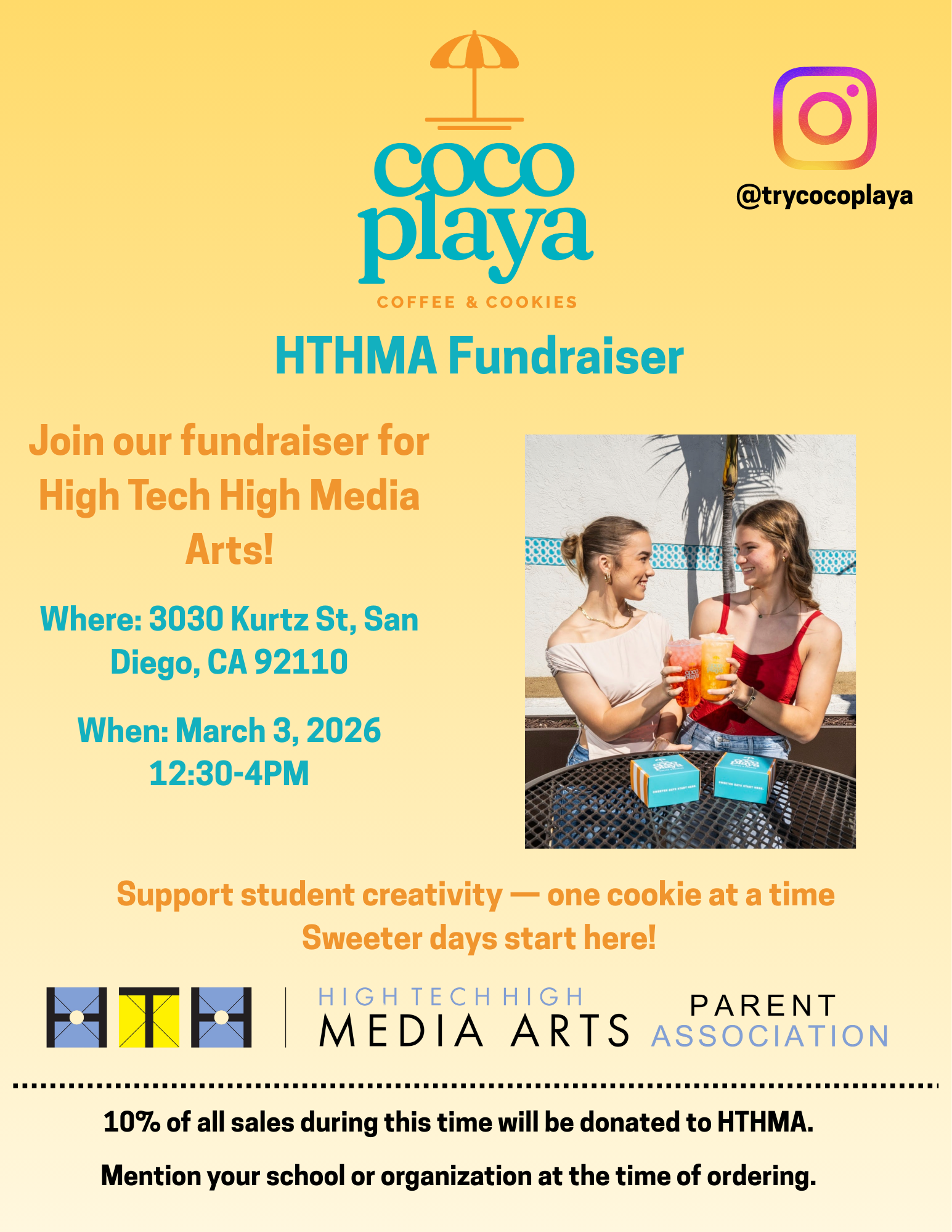 coco
playa
COFFEE & COOKIES

@trycocoplaya

HTHMA Fundraiser

Join our fundraiser for High Tech High Media Arts!

Where: 3030 Kurtz St, San Diego, CA 92110

When: March 3, 2026
12:30-4PM

Support student creativity — one cookie at a time
Sweeter days start here!

HTH

HIGH TECH HIGH
MEDIA ARTS

PARENT
ASSOCIATION

10% of all sales during this time will be donated to HTHMA.

Mention your school or organization at the time of ordering.